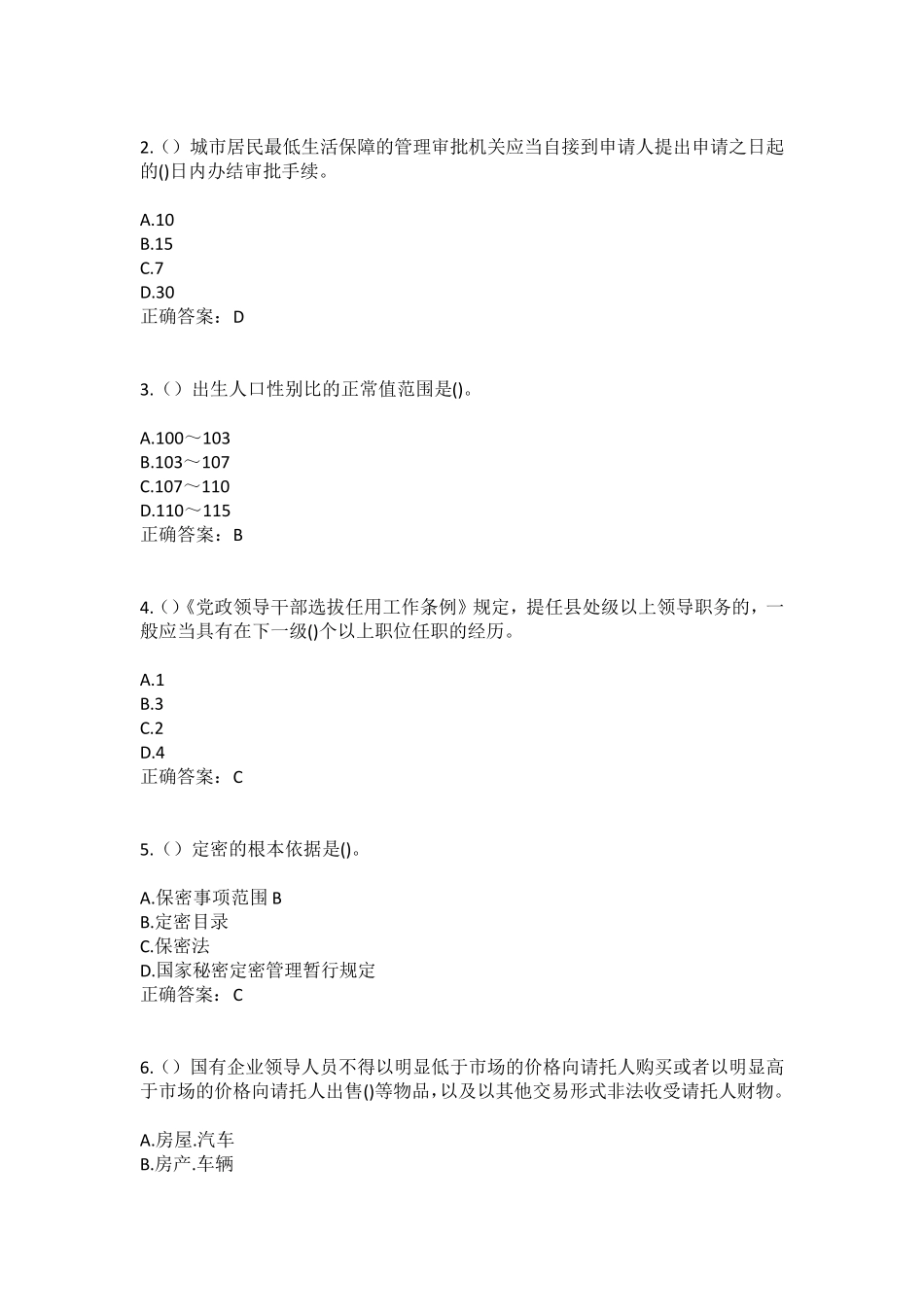 2.（）城市居民最低生活保障的管理审批机关应当自接到申请人提出申请之日起的()日内办结审批手续。

A.10
B.15
C.7
D.30
正确答案：D

3.（）出生人口性别比的正常值范围是()。

A.100～103
B.103～107
C.107～110
D.110～115
正确答案：B

4.（）《党政领导干部选拔任用工作条例》规定，提任县处级以上领导职务的，一般应当具有在下一级()个以上职位任职的经历。

A.1
B.3
C.2
D.4
正确答案：C

5.（）定密的根本依据是()。

A.保密事项范围 B
B.定密目录
C.保密法
D.国家秘密定密管理暂行规定
正确答案：C

6.（）国有企业领导人员不得以明显低于市场的价格向请托人购买或者以明显高于市场的价格向请托人出售()等物品，以及以其他交易形式非法收受请托人财物。

A.房屋.汽车
B.房产.车辆